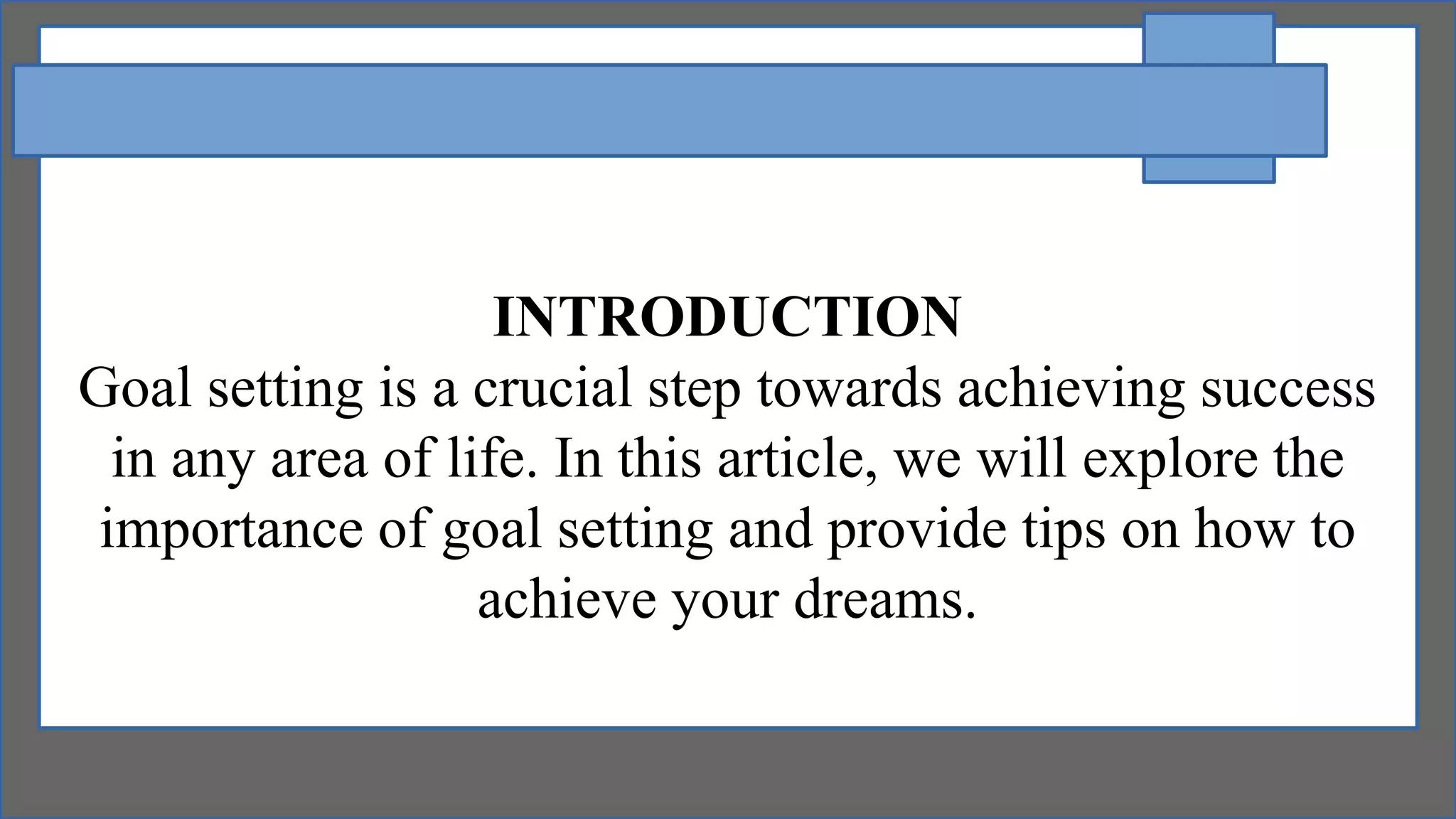 INTRODUCTION

Goal setting is a crucial step towards achieving success in any area of life. In this article, we will explore the importance of goal setting and provide tips on how to achieve your dreams.